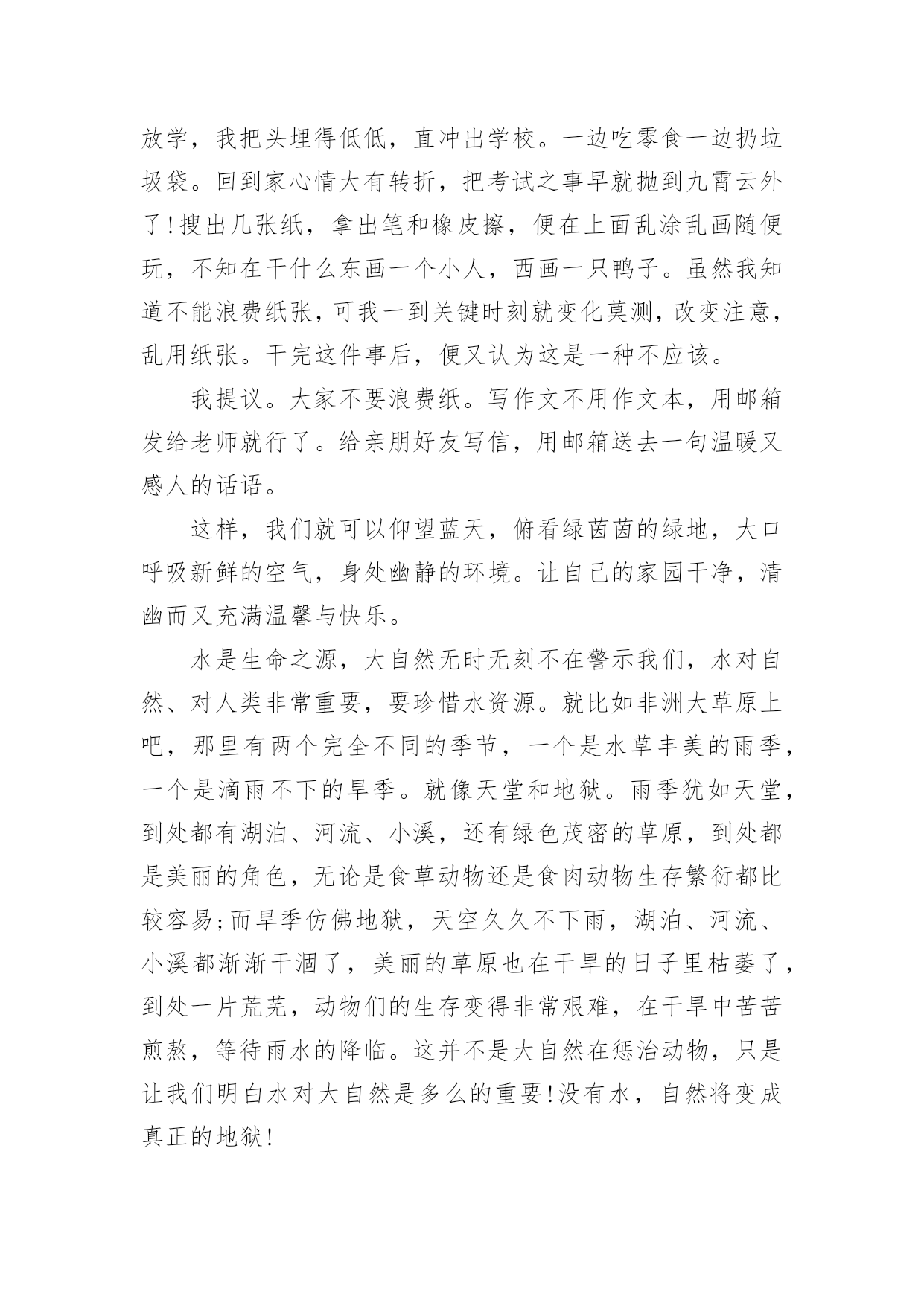 放学，我把头埋得低低，直冲出学校。一边吃零食一边扔垃圾袋。回到家心情大有转折，把考试之事早就抛到九霄云外了!搜出几张纸，拿出笔和橡皮擦，便在上面乱涂乱画随便玩，不知在干什么东画一个小人，西画一只鸭子。虽然我知道不能浪费纸张，可我一到关键时刻就变化莫测，改变注意，乱用纸张。干完这件事后，便又认为这是一种不应该。

我提议。大家不要浪费纸。写作文不用作文本，用邮箱发给老师就行了。给亲朋好友写信，用邮箱送去一句温暖又感人的话语。

这样，我们就可以仰望蓝天，俯看绿茵茵的绿地，大口呼吸新鲜的空气，身处幽静的环境。让自己的家园干净，清幽而又充满温馨与快乐。

水是生命之源，大自然无时无刻不在警示我们，水对自然、对人类非常重要，要珍惜水资源。就比如非洲大草原上吧，那里有两个完全不同的季节，一个是水草丰美的雨季，一个是滴雨不下的旱季。就像天堂和地狱。雨季犹如天堂，到处都有湖泊、河流、小溪，还有绿色茂密的草原，到处都是美丽的角色，无论是食草动物还是食肉动物生存繁衍都比较容易;而旱季仿佛地狱，天空久久不下雨，湖泊、河流、小溪都渐渐干涸了，美丽的草原也在干旱的日子里枯萎了，到处一片荒芜，动物们的生存变得非常艰难，在干旱中苦苦煎熬，等待雨水的降临。这并不是大自然在惩治动物，只是让我们明白水对大自然是多么的重要!没有水，自然将变成真正的地狱!